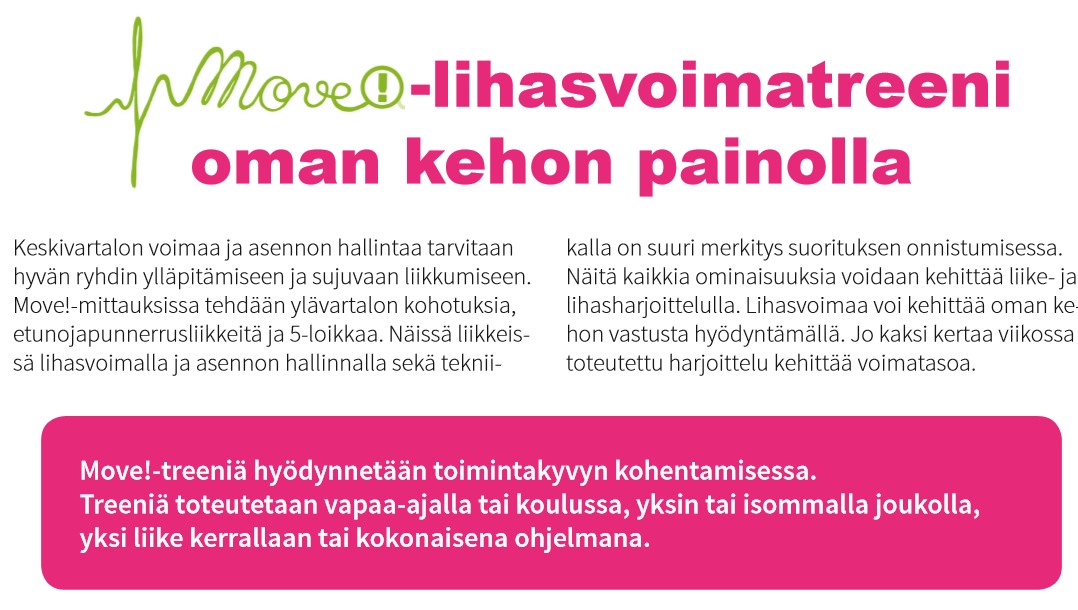 Move!-lihasvoimatreeni oman kehon painolla

Keskivartalon voimaa ja asennon hallintaa tarvitaan hyvän ryhdin ylläpitämiseen ja sujuvaan liikkumiseen. Move!-mittauksissa tehdään ylävartalon kohotuksia, etunojapunnerrusliikkeitä ja 5-loikkaa. Näissä liikkeissä lihasvoimalla ja asennon hallinnalla sekä tekniikalla on suuri merkitys suorituksen onnistumisessa. Näitä kaikkia ominaisuuksia voidaan kehittää liike- ja lihasharjoittelulla. Lihasvoimaa voi kehittää oman kehon vastusta hyödyntämällä. Jo kaksi kertaa viikossa toteutettu harjoittelu kehittää voimatasoa.

Move!-treeniä hyödynnetään toimintakyvyn kohentamisessa.
Treeniä toteutetaan vapaa-ajalla tai koulussa, yksin tai isommalla joukolla, yksi liike kerrallaan tai kokonaisena ohjelmana.